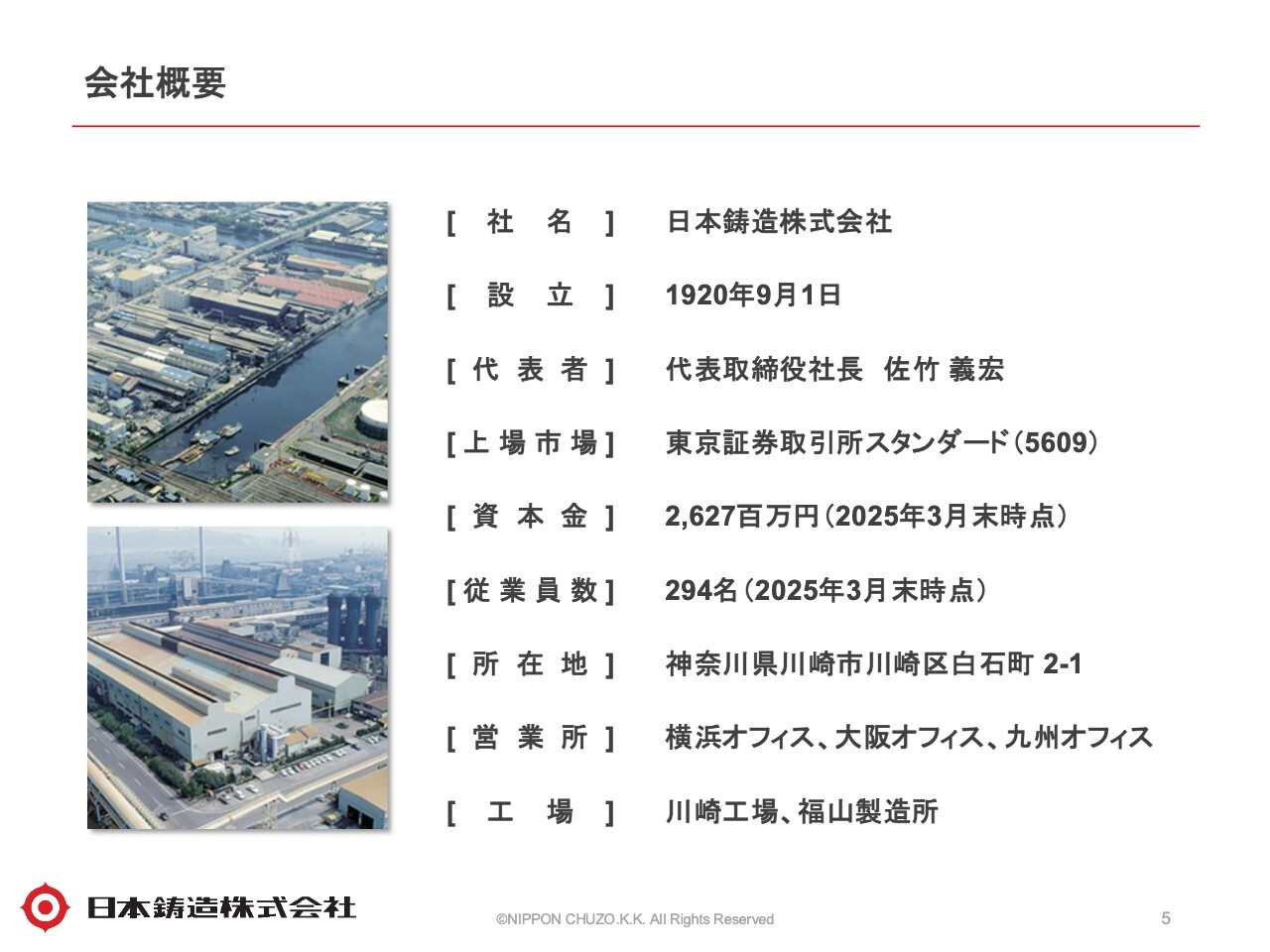 会社概要

[ 社 名 ] 日本鋳造株式会社

[ 設 立 ] 1920年9月1日

[ 代 表 者 ] 代表取締役社長 佐竹 義宏

[ 上 場 市 場 ] 東京証券取引所スタンダード（5609）

[ 資 本 金 ] 2,627百万円（2025年3月末時点）

[ 従 業 員 数 ] 294名（2025年3月末時点）

[ 所 在 地 ] 神奈川県川崎市川崎区白石町 2-1

[ 営 業 所 ] 横浜オフィス、大阪オフィス、九州オフィス

[ 工 場 ] 川崎工場、福山製造所

日本鋳造株式会社

©NIPPON CHUZO.K.K. All Rights Reserved

5